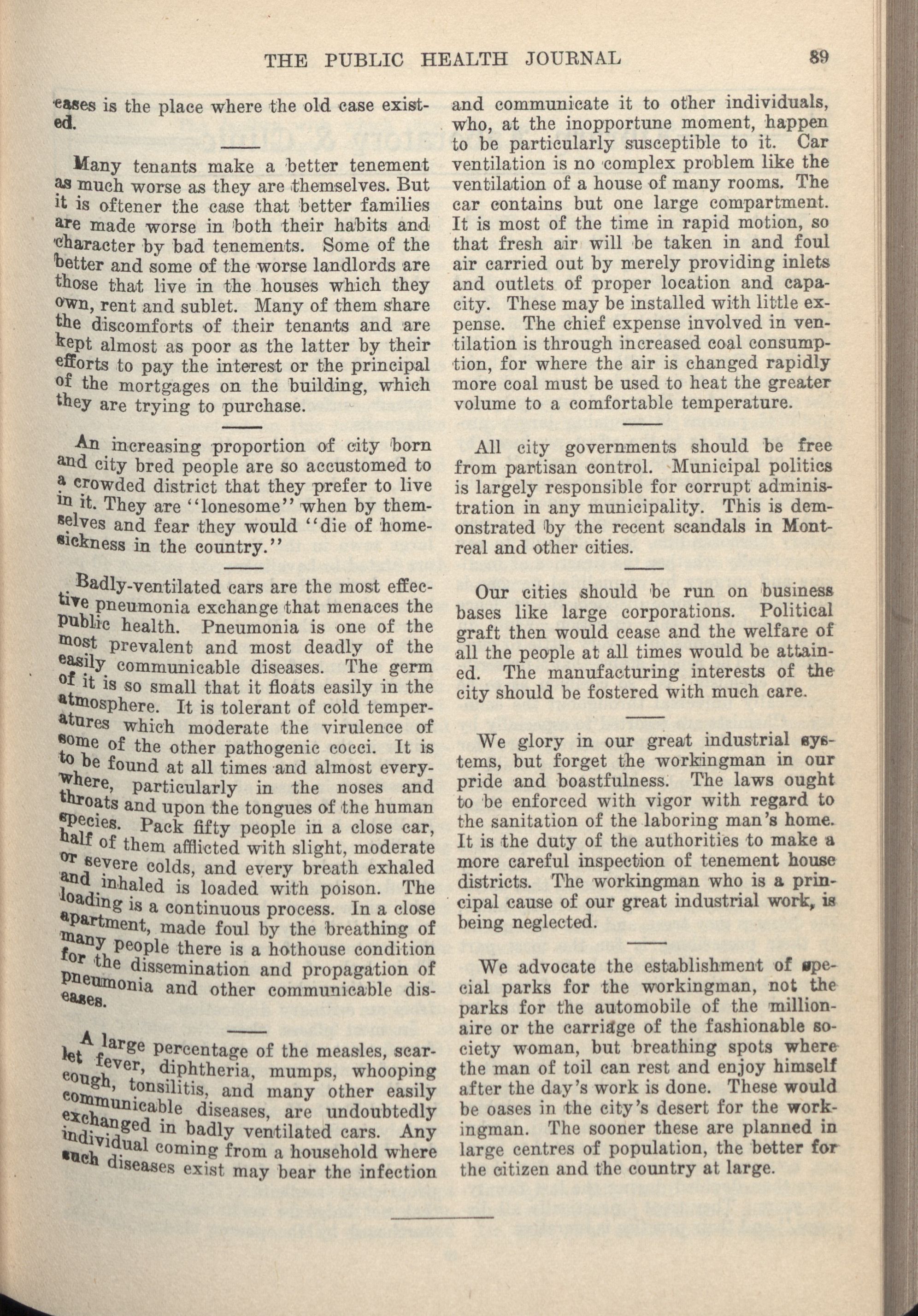 THE PUBLIC HEALTH JOURNAL 89

eases is the place where the old case existed.

Many tenants make a better tenement as much worse as they are themselves. But it is oftener the case that better families are made worse in both their habits and character by bad tenements. Some of the better and some of the worse landlords are those that live in the houses which they own, rent and sublet. Many of them share the discomforts of their tenants and are kept almost as poor as the latter by their efforts to pay the interest or the principal of the mortgages on the building, which they are trying to purchase.

An increasing proportion of city born and city bred people are so accustomed to a crowded district that they prefer to live in it. They are "lonesome" when by themselves and fear they would "die of homesickness in the country."

Badly-ventilated cars are the most effective pneumonia exchange that menaces the public health. Pneumonia is one of the most prevalent and most deadly of the easily communicable diseases. The germ of it is so small that it floats easily in the atmosphere. It is tolerant of cold temperatures which moderate the virulence of some of the other pathogenic cocci. It is to be found at all times and almost everywhere, particularly in the noses and throats and upon the tongues of the human species. Pack fifty people in a close car, half of them afflicted with slight, moderate or severe colds, and every breath exhaled and inhaled is loaded with poison. The loading is a continuous process. In a close apartment, made foul by the breathing of many people there is a hothouse condition for the dissemination and propagation of pneumonia and other communicable diseases.

A large percentage of the measles, scarlet fever, diphtheria, mumps, whooping cough, tonsilitis, and many other easily communicable diseases, are undoubtedly exchanged in badly ventilated cars. Any individual coming from a household where such diseases exist may bear the infection and communicate it to other individuals, who, at the inopportune moment, happen to be particularly susceptible to it. Car ventilation is no complex problem like the ventilation of a house of many rooms. The car contains but one large compartment. It is most of the time in rapid motion, so that fresh air will be taken in and foul air carried out by merely providing inlets and outlets of proper location and capacity. These may be installed with little expense. The chief expense involved in ventilation is through increased coal consumption, for where the air is changed rapidly more coal must be used to heat the greater volume to a comfortable temperature.

All city governments should be free from partisan control. Municipal politics is largely responsible for corrupt administration in any municipality. This is demonstrated by the recent scandals in Montreal and other cities.

Our cities should be run on business bases like large corporations. Political graft then would cease and the welfare of all the people at all times would be attained. The manufacturing interests of the city should be fostered with much care.

We glory in our great industrial systems, but forget the workingman in our pride and boastfulness. The laws ought to be enforced with vigor with regard to the sanitation of the laboring man's home. It is the duty of the authorities to make a more careful inspection of tenement house districts. The workingman who is a principal cause of our great industrial work, is being neglected.

We advocate the establishment of special parks for the workingman, not the parks for the automobile of the millionaire or the carriage of the fashionable society woman, but breathing spots where the man of toil can rest and enjoy himself after the day's work is done. These would be oases in the city's desert for the workingman. The sooner these are planned in large centres of population, the better for the citizen and the country at large.